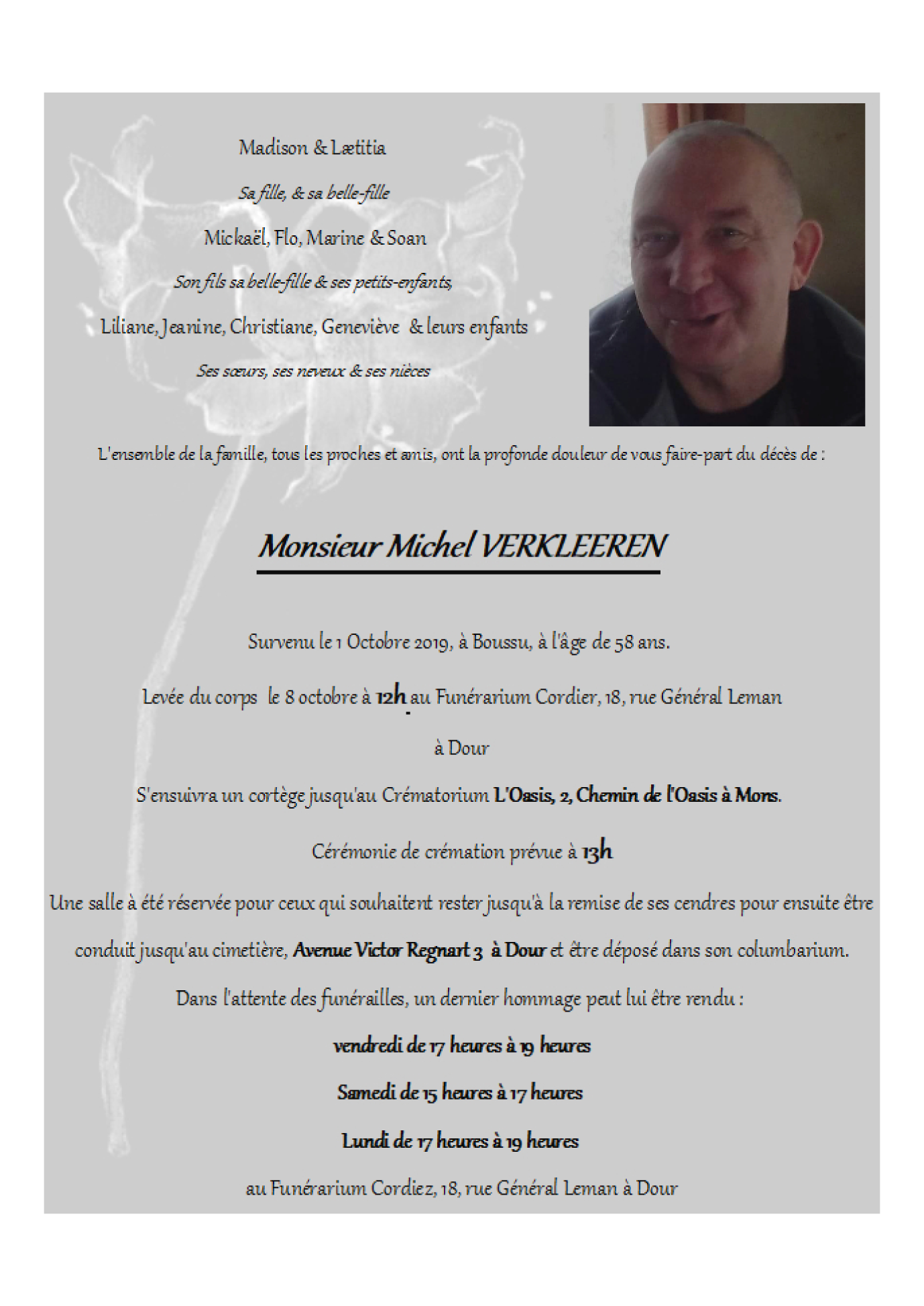 Madison & Lætitia

Sa fille, & sa belle-fille

Mickaël, Flo, Marine & Soan

Son fils sa belle-fille & ses petits-enfants,

Liliane, Jeanine, Christiane, Geneviève & leurs enfants

Ses sœurs, ses neveux & ses nièces

L'ensemble de la famille, tous les proches et amis, ont la profonde douleur de vous faire-part du décès de :

Monsieur Michel VERKLEEREN

Survenu le 1 Octobre 2019, à Boussu, à l'âge de 58 ans.

Levée du corps le 8 octobre à 12h au Funérarium Cordier, 18, rue Général Leman

à Dour

S'ensuivra un cortège jusqu'au Crématorium L'Oasis, 2, Chemin de l'Oasis à Mons.

Cérémonie de crémation prévue à 13h

Une salle à été réservée pour ceux qui souhaitent rester jusqu'à la remise de ses cendres pour ensuite être conduit jusqu'au cimetière, Avenue Victor Regnart 3 à Dour et être déposé dans son columbarium.

Dans l'attente des funérailles, un dernier hommage peut lui être rendu :

vendredi de 17 heures à 19 heures

Samedi de 15 heures à 17 heures

Lundi de 17 heures à 19 heures

au Funérarium Cordiez, 18, rue Général Leman à Dour